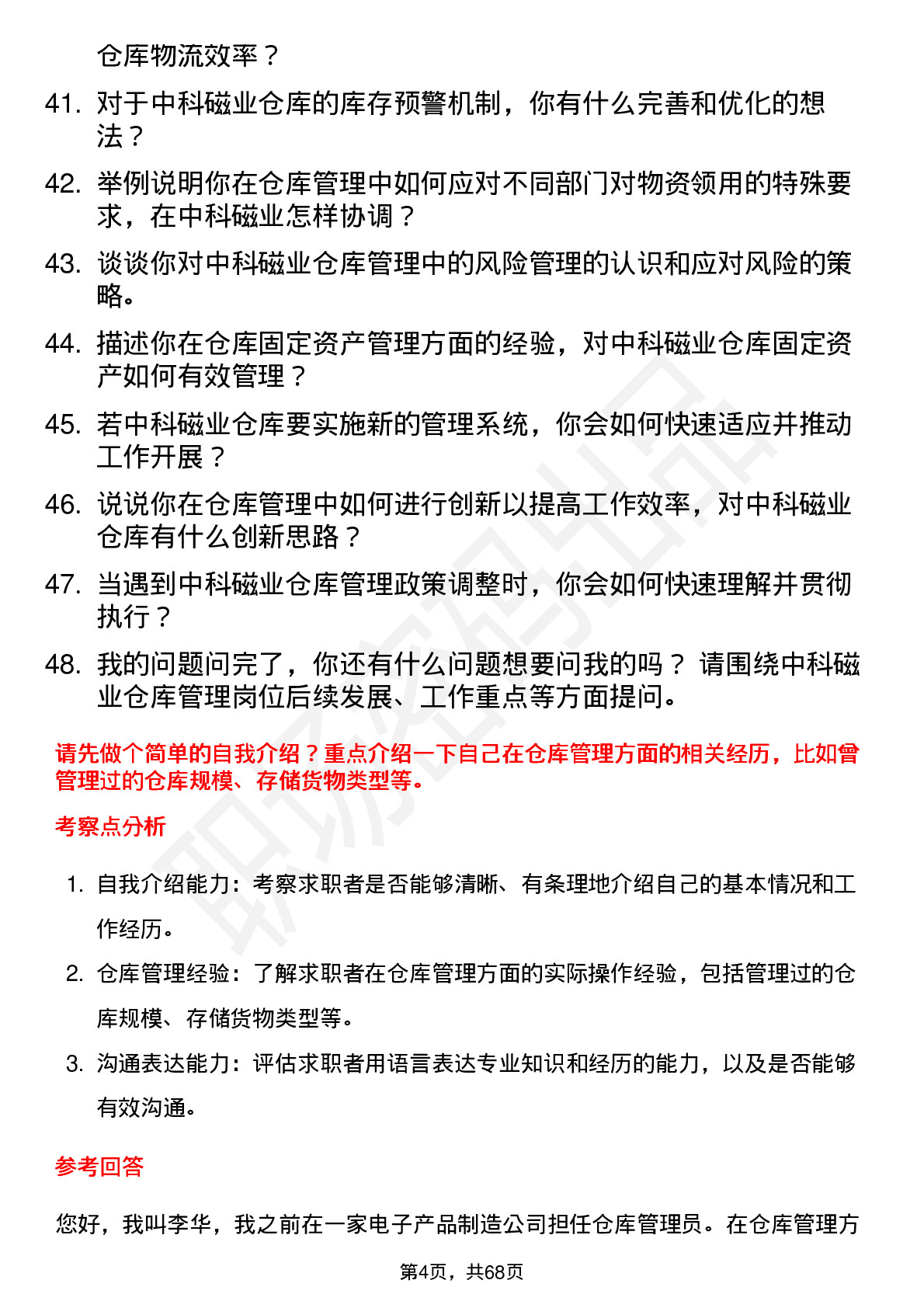 仓库物流效率？

41. 对于中科磁业仓库的库存预警机制，你有什么完善和优化的想法？

42. 举例说明你在仓库管理中如何应对不同部门对物资领用的特殊要求，在中科磁业怎样协调？

43. 谈谈你对中科磁业仓库管理中的风险管理的认识和应对风险的策略。

44. 描述你在仓库固定资产管理方面的经验，对中科磁业仓库固定资产如何有效管理？

45. 若中科磁业仓库要实施新的管理系统，你会如何快速适应并推动工作开展？

46. 说说你在仓库管理中如何进行创新以提高工作效率，对中科磁业仓库有什么创新思路？

47. 当遇到中科磁业仓库管理政策调整时，你会如何快速理解并贯彻执行？

48. 我的问题问完了，你还有什么问题想要问我的吗？ 请围绕中科磁业仓库管理岗位后续发展、工作重点等方面提问。

请先做个简单的自我介绍？重点介绍一下自己在仓库管理方面的相关经历，比如曾管理过的仓库规模、存储货物类型等。

考察点分析

1. 自我介绍能力：考察求职者是否能够清晰、有条理地介绍自己的基本情况和工作经历。

2. 仓库管理经验：了解求职者在仓库管理方面的实际操作经验，包括管理过的仓库规模、存储货物类型等。

3. 沟通表达能力：评估求职者用语言表达专业知识和经历的能力，以及是否能够有效沟通。

参考回答

您好，我叫李华，我之前在一家电子产品制造公司担任仓库管理员。在仓库管理方

第4页，共68页